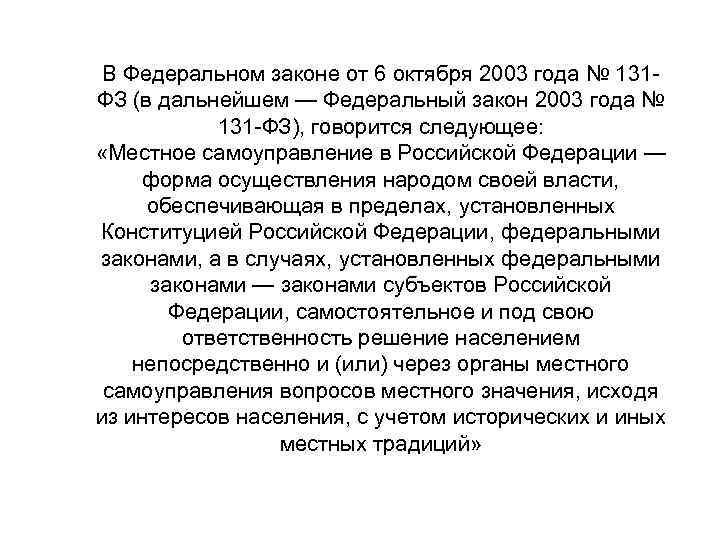 В Федеральном законе от 6 октября 2003 года № 131-ФЗ (в дальнейшем — Федеральный закон 2003 года № 131-ФЗ), говорится следующее:
«Местное самоуправление в Российской Федерации — форма осуществления народом своей власти, обеспечивающая в пределах, установленных Конституцией Российской Федерации, федеральными законами, а в случаях, установленных федеральными законами — законами субъектов Российской Федерации, самостоятельное и под свою ответственность решение населением непосредственно и (или) через органы местного самоуправления вопросов местного значения, исходя из интересов населения, с учетом исторических и иных местных традиций»